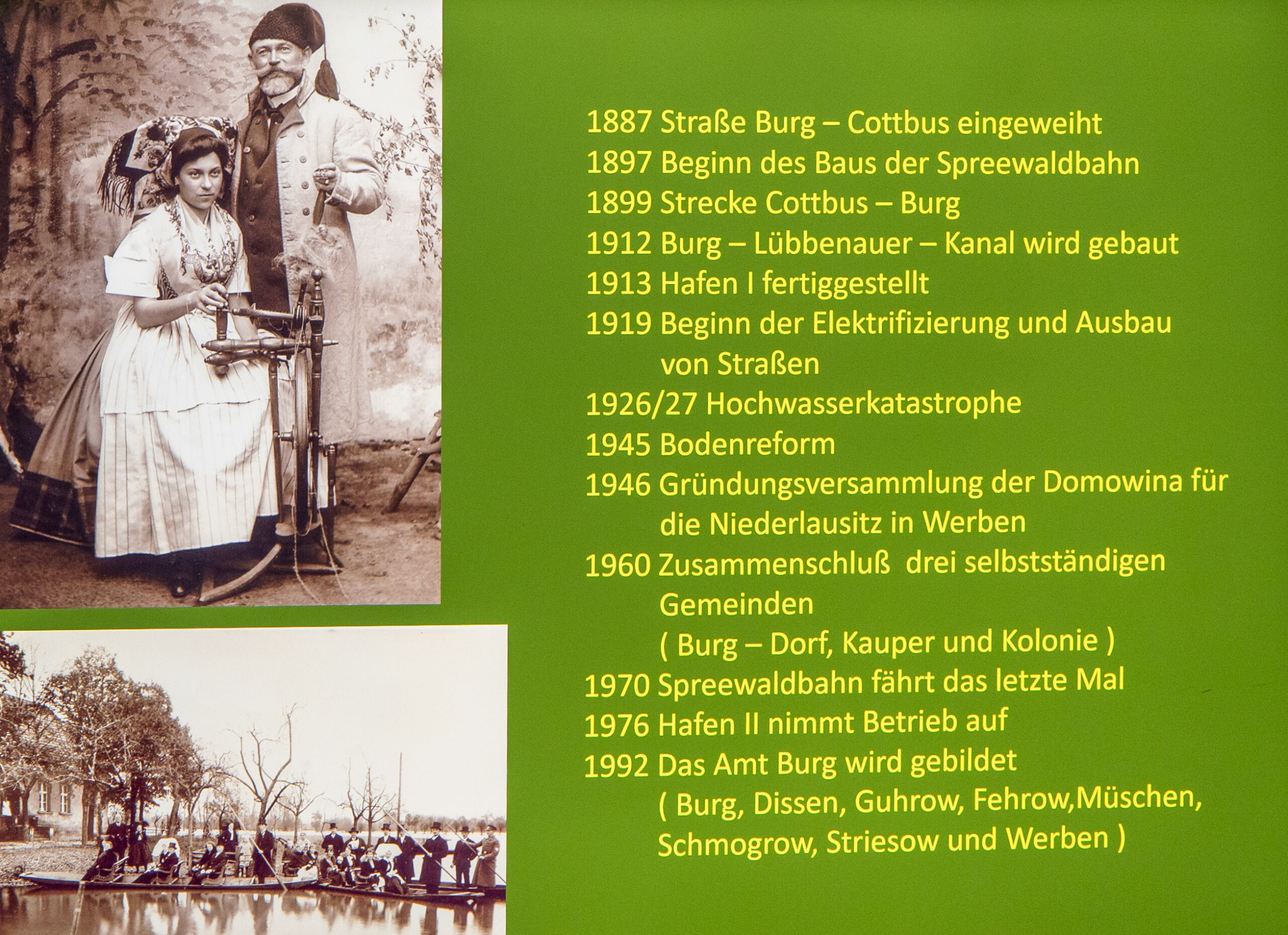 1887 Straße Burg – Cottbus eingeweiht
1897 Beginn des Baus der Spreewaldbahn
1899 Strecke Cottbus – Burg
1912 Burg – Lübbenauer – Kanal wird gebaut
1913 Hafen I fertiggestellt
1919 Beginn der Elektrifizierung und Ausbau von Straßen
1926/27 Hochwasserkatastrophe
1945 Bodenreform
1946 Gründungsversammlung der Domowina für die Niederlausitz in Werben
1960 Zusammenschluß drei selbstständigen Gemeinden ( Burg – Dorf, Kauper und Kolonie )
1970 Spreewaldbahn fährt das letzte Mal
1976 Hafen II nimmt Betrieb auf
1992 Das Amt Burg wird gebildet ( Burg, Dissen, Guhrow, Fehrow,Müschen, Schmogrow, Striesow und Werben )